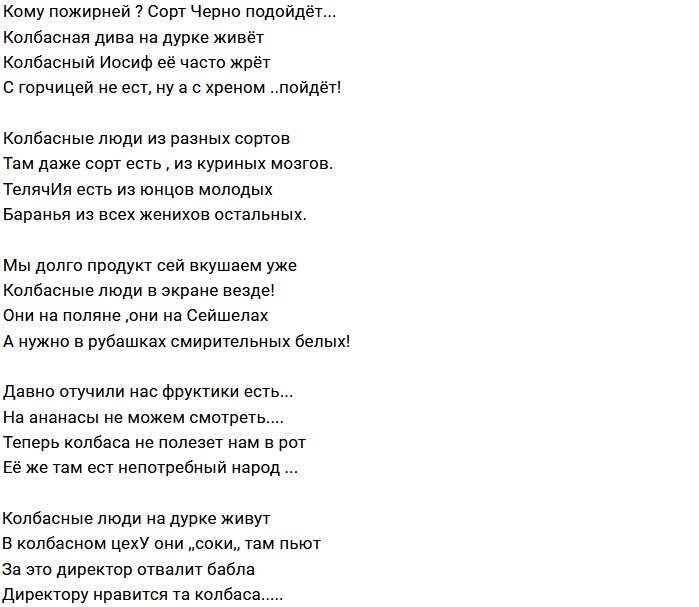 Кому пожирней ? Сорт Черно подойдёт...
Колбасная дива на дурке живёт
Колбасный Иосиф её часто жрёт
С горчицей не ест, ну а с хреном ..пойдёт!

Колбасные люди из разных сортов
Там даже сорт есть , из куриных мозгов.
ТелячИя есть из юнцов молодых
Баранья из всех женихов остальных.

Мы долго продукт сей вкушаем уже
Колбасные люди в экране везде!
Они на поляне ,они на Сейшелах
А нужно в рубашках смирительных белых!

Давно отучили нас фруктики есть...
На ананасы не можем смотреть....
Теперь колбаса не полезет нам в рот
Её же там ест непотребный народ ...

Колбасные люди на дурке живут
В колбасном цехУ они „соки„ там пьют
За это директор отвалит бабла
Директору нравится та колбаса.....